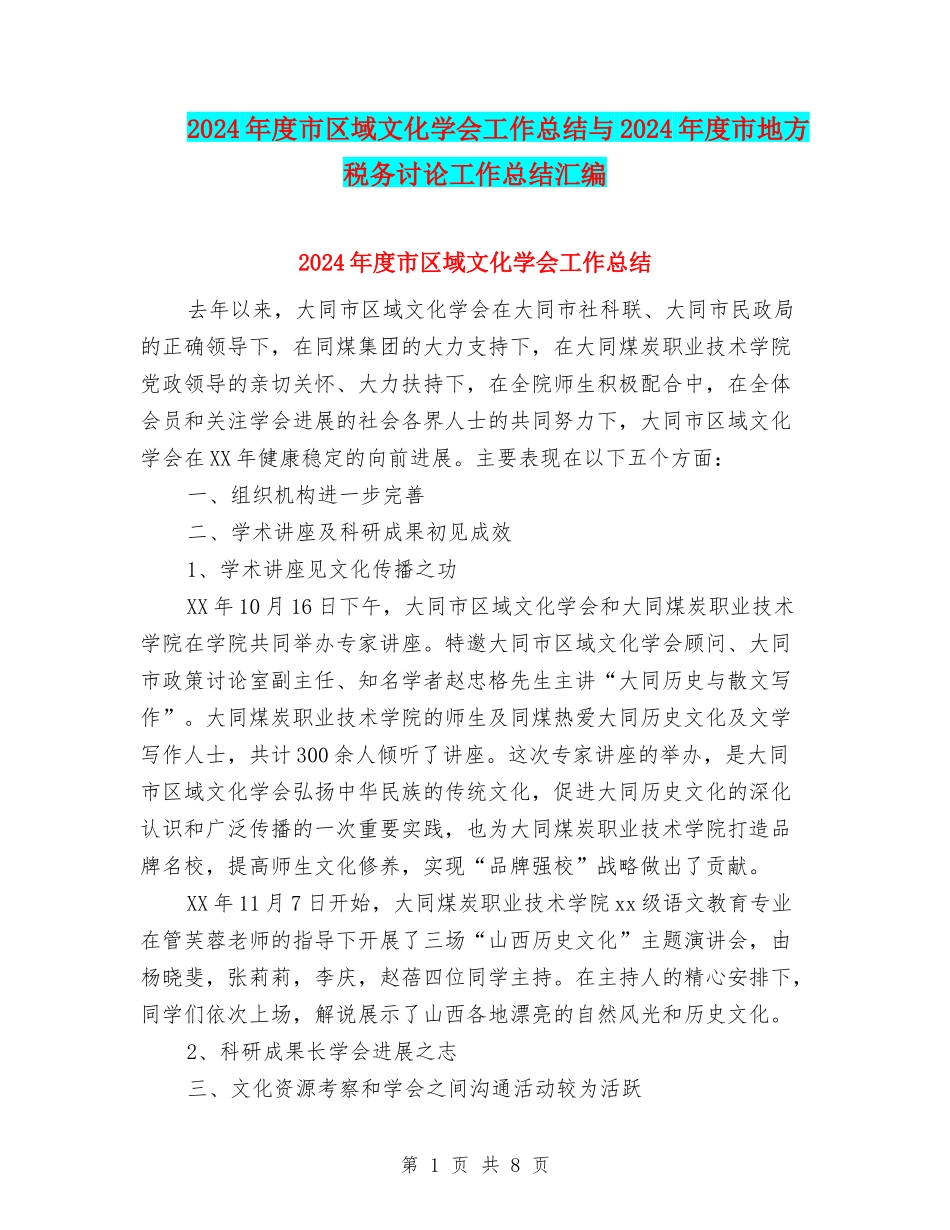 2024年度市区域文化学会工作总结与2024年度市地方税务讨论工作总结汇编

2024年度市区域文化学会工作总结

去年以来，大同市区域文化学会在大同市社科联、大同市民政局的正确领导下，在同煤集团的大力支持下，在大同煤炭职业技术学院党政领导的亲切关怀、大力扶持下，在全院师生积极配合中，在全体会员和关注学会进展的社会各界人士的共同努力下，大同市区域文化学会在XX年健康稳定的向前进展。主要表现在以下五个方面：

一、组织机构进一步完善

二、学术讲座及科研成果初见成效

1、学术讲座见文化传播之功

XX年10月16日下午，大同市区域文化学会和大同煤炭职业技术学院在学院共同举办专家讲座。特邀大同市区域文化学会顾问、大同市政策讨论室副主任、知名学者赵忠格先生主讲“大同历史与散文写作”。大同煤炭职业技术学院的师生及同煤热爱大同历史文化及文学写作人士，共计300余人倾听了讲座。这次专家讲座的举办，是大同市区域文化学会弘扬中华民族的传统文化，促进大同历史文化的深化认识和广泛传播的一次重要实践，也为大同煤炭职业技术学院打造品牌名校，提高师生文化修养，实现“品牌强校”战略做出了贡献。

XX年11月7日开始，大同煤炭职业技术学院xx级语文教育专业在管芙蓉老师的指导下开展了三场“山西历史文化”主题演讲会，由杨晓斐，张莉莉，李庆，赵蓓四位同学主持。在主持人的精心安排下，同学们依次上场，解说展示了山西各地漂亮的自然风光和历史文化。

2、科研成果长学会进展之志

三、文化资源考察和学会之间沟通活动较为活跃

第 1 页 共 8 页